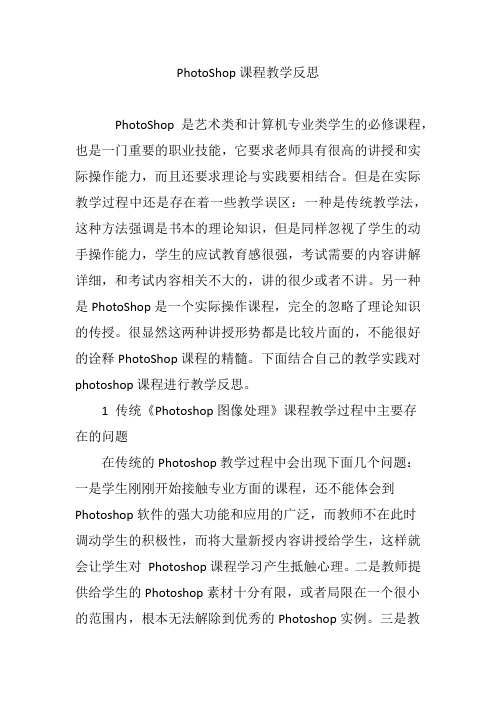 PhotoShop 课程教学反思

PhotoShop 是艺术类和计算机专业类学生的必修课程，也是一门重要的职业技能，它要求老师具有很高的讲授和实际操作能力，而且还要求理论与实践要相结合。但是在实际教学过程中还是存在着一些教学误区：一种是传统教学法，这种方法强调是书本的理论知识，但是同样忽视了学生的动手操作能力，学生的应试教育感很强，考试需要的内容讲解详细，和考试内容相关不大的，讲的很少或者不讲。另一种是 PhotoShop 是一个实际操作课程，完全的忽略了理论知识的传授。很显然这两种讲授形势都是比较片面的，不能很好的诠释 PhotoShop 课程的精髓。下面结合自己的教学实践对 photoshop 课程进行教学反思。

1 传统《Photoshop 图像处理》课程教学过程中主要存在的问题

在传统的 Photoshop 教学过程中会出现下面几个问题：一是学生刚刚开始接触专业方面的课程，还不能体会到 Photoshop 软件的强大功能和应用的广泛，而教师不在此时调动学生的积极性，而将大量新授内容讲授给学生，这样就会让学生对 Photoshop 课程学习产生抵触心理。二是教师提供给学生的 Photoshop 素材十分有限，或者局限在一个很小的范围内，根本无法解除到优秀的 Photoshop 实例。三是教